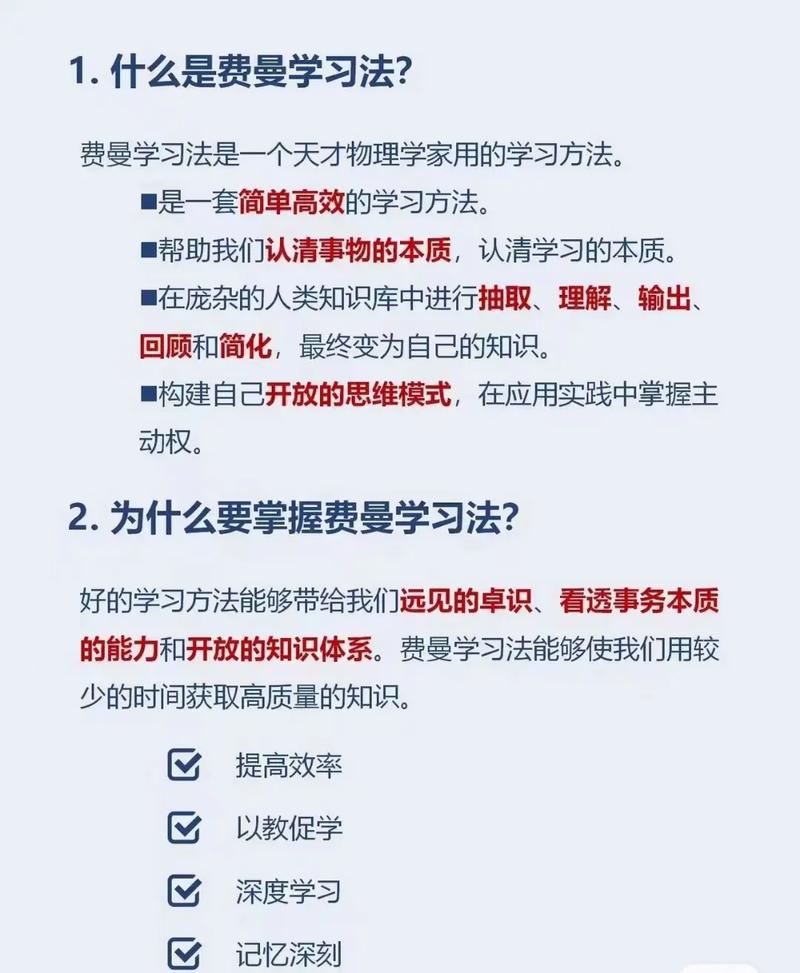 1. 什么是费曼学习法?

费曼学习法是一个天才物理学家用的学习方法。

■是一套简单高效的学习方法。

■帮助我们认清事物的本质，认清学习的本质。

■在庞杂的人类知识库中进行抽取、理解、输出、回顾和简化，最终变为自己的知识。

■构建自己开放的思维模式，在应用实践中掌握主动权。

2. 为什么要掌握费曼学习法?

好的学习方法能够带给我们远见的卓识、看透事务本质的能力和开放的知识体系。费曼学习法能够使我们用较少的时间获取高质量的知识。

提高效率

以教促学

深度学习

记忆深刻